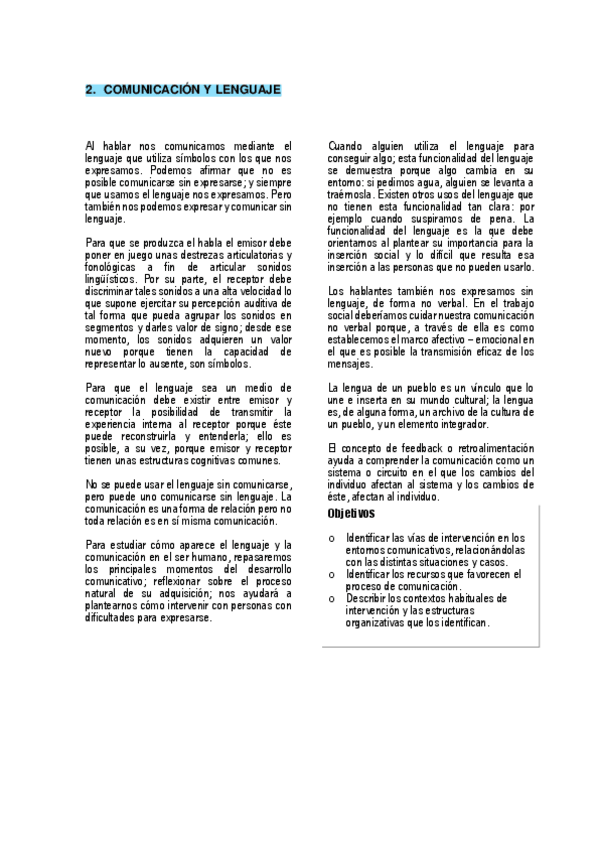 2. COMUNICACIÓN Y LENGUAJE

Al hablar nos comunicamos mediante el lenguaje que utiliza símbolos con los que nos expresamos. Podemos afirmar que no es posible comunicarse sin expresarse; y siempre que usamos el lenguaje nos expresamos. Pero también nos podemos expresar y comunicar sin lenguaje.

Para que se produzca el habla el emisor debe poner en juego unas destrezas articulatorias y fonológicas a fin de articular sonidos lingüísticos. Por su parte, el receptor debe discriminar tales sonidos a una alta velocidad lo que supone ejercitar su percepción auditiva de tal forma que pueda agrupar los sonidos en segmentos y darles valor de signo; desde ese momento, los sonidos adquieren un valor nuevo porque tienen la capacidad de representar lo ausente, son símbolos.

Para que el lenguaje sea un medio de comunicación debe existir entre emisor y receptor la posibilidad de transmitir la experiencia interna al receptor porque éste puede reconstruirla y entenderla; ello es posible, a su vez, porque emisor y receptor tienen unas estructuras cognitivas comunes.

No se puede usar el lenguaje sin comunicarse, pero puede uno comunicarse sin lenguaje. La comunicación es una forma de relación pero no toda relación es en sí misma comunicación.

Para estudiar cómo aparece el lenguaje y la comunicación en el ser humano, repasaremos los principales momentos del desarrollo comunicativo; reflexionar sobre el proceso natural de su adquisición; nos ayudará a plantearnos cómo intervenir con personas con dificultades para expresarse.

Cuando alguien utiliza el lenguaje para conseguir algo; esta funcionalidad del lenguaje se demuestra porque algo cambia en su entorno: si pedimos agua, alguien se levanta a traérnosla. Existen otros usos del lenguaje que no tienen esta funcionalidad tan clara: por ejemplo cuando suspiramos de pena. La funcionalidad del lenguaje es la que debe orientarnos al plantear su importancia para la inserción social y lo difícil que resulta esa inserción a las personas que no pueden usarlo.

Los hablantes también nos expresamos sin lenguaje, de forma no verbal. En el trabajo social deberíamos cuidar nuestra comunicación no verbal porque, a través de ella es como establecemos el marco afectivo – emocional en el que es posible la transmisión eficaz de los mensajes.

La lengua de un pueblo es un vínculo que lo une e inserta en su mundo cultural; la lengua es, de alguna forma, un archivo de la cultura de un pueblo, y un elemento integrador.

El concepto de feedback o retroalimentación ayuda a comprender la comunicación como un sistema o circuito en el que los cambios del individuo afectan al sistema y los cambios de éste, afectan al individuo.

Objetivos

o Identificar las vías de intervención en los entornos comunicativos, relacionándolas con las distintas situaciones y casos.
o Identificar los recursos que favorecen el proceso de comunicación.
o Describir los contextos habituales de intervención y las estructuras organizativas que los identifican.